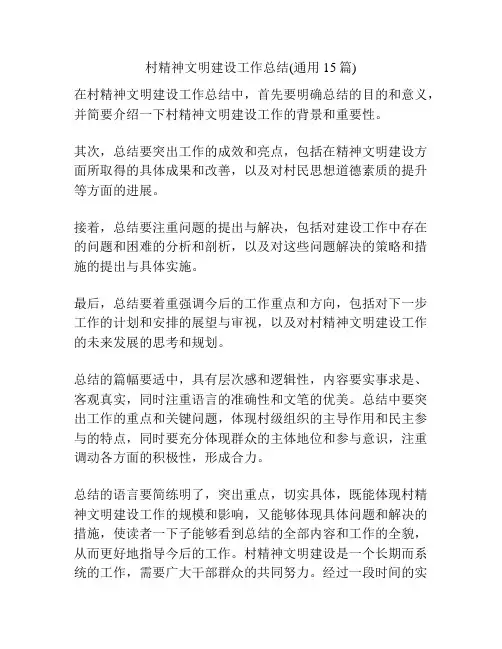 村精神文明建设工作总结(通用 15 篇)

在村精神文明建设工作总结中，首先要明确总结的目的和意义，并简要介绍一下村精神文明建设工作的背景和重要性。

其次，总结要突出工作的成效和亮点，包括在精神文明建设方面所取得的具体成果和改善，以及对村民思想道德素质的提升等方面的进展。

接着，总结要注重问题的提出与解决，包括对建设工作中存在的问题和困难的分析和剖析，以及对这些问题解决的策略和措施的提出与具体实施。

最后，总结要着重强调今后的工作重点和方向，包括对下一步工作的计划和安排的展望与审视，以及对村精神文明建设工作的未来发展的思考和规划。

总结的篇幅要适中，具有层次感和逻辑性，内容要实事求是、客观真实，同时注重语言的准确性和文笔的优美。总结中要突出工作的重点和关键问题，体现村级组织的主导作用和民主参与的特点，同时要充分体现群众的主体地位和参与意识，注重调动各方面的积极性，形成合力。

总结的语言要简练明了，突出重点，切实具体，既能体现村精神文明建设工作的规模和影响，又能够体现具体问题和解决的措施，使读者一下子能够看到总结的全部内容和工作的全貌，从而更好地指导今后的工作。村精神文明建设是一个长期而系统的工作，需要广大干部群众的共同努力。经过一段时间的实